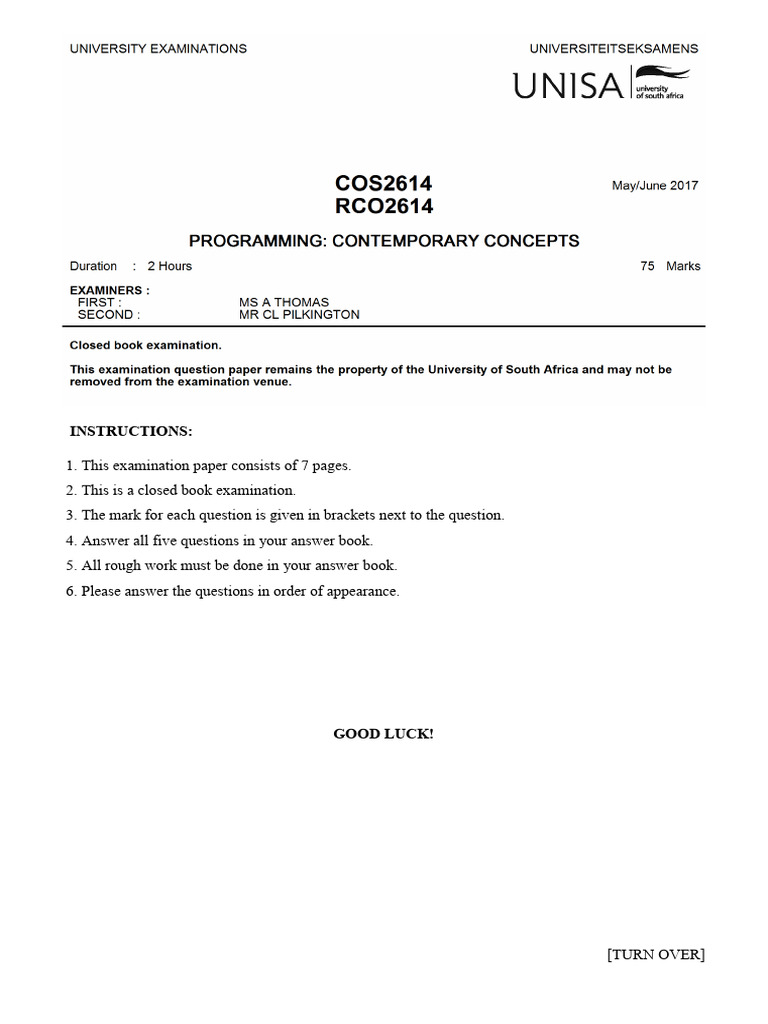 UNIVERSITY EXAMINATIONS

UNIVERSITEITSEKSAMENS

UNISA university of south africa

COS2614
RCO2614

May/June 2017

PROGRAMMING: CONTEMPORARY CONCEPTS

Duration : 2 Hours

75 Marks

EXAMINERS :
FIRST : MS A THOMAS
SECOND : MR CL PILKINGTON

Closed book examination.

This examination question paper remains the property of the University of South Africa and may not be removed from the examination venue.

INSTRUCTIONS:

1. This examination paper consists of 7 pages.
2. This is a closed book examination.
3. The mark for each question is given in brackets next to the question.
4. Answer all five questions in your answer book.
5. All rough work must be done in your answer book.
6. Please answer the questions in order of appearance.

GOOD LUCK!

[TURN OVER]